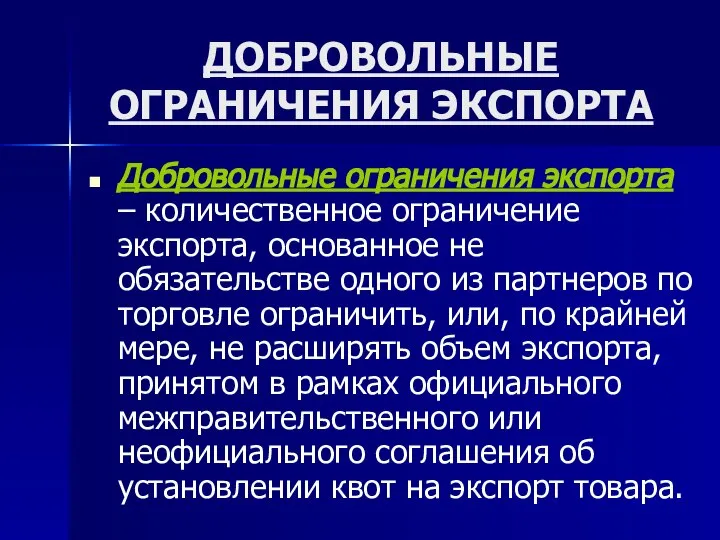 ДОБРОВОЛЬНЫЕ ОГРАНИЧЕНИЯ ЭКСПОРТА

Добровольные ограничения экспорта – количественное ограничение экспорта, основанное не обязательстве одного из партнеров по торговле ограничить, или, по крайней мере, не расширять объем экспорта, принятом в рамках официального межправительственного или неофициального соглашения об установлении квот на экспорт товара.